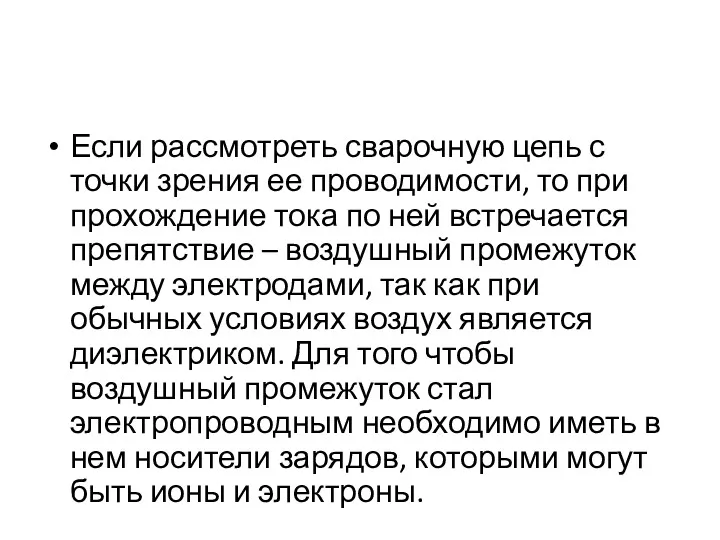 • Если рассмотреть сварочную цепь с точки зрения ее проводимости, то при прохождение тока по ней встречается препятствие – воздушный промежуток между электродами, так как при обычных условиях воздух является диэлектриком. Для того чтобы воздушный промежуток стал электропроводным необходимо иметь в нем носители зарядов, которыми могут быть ионы и электроны.